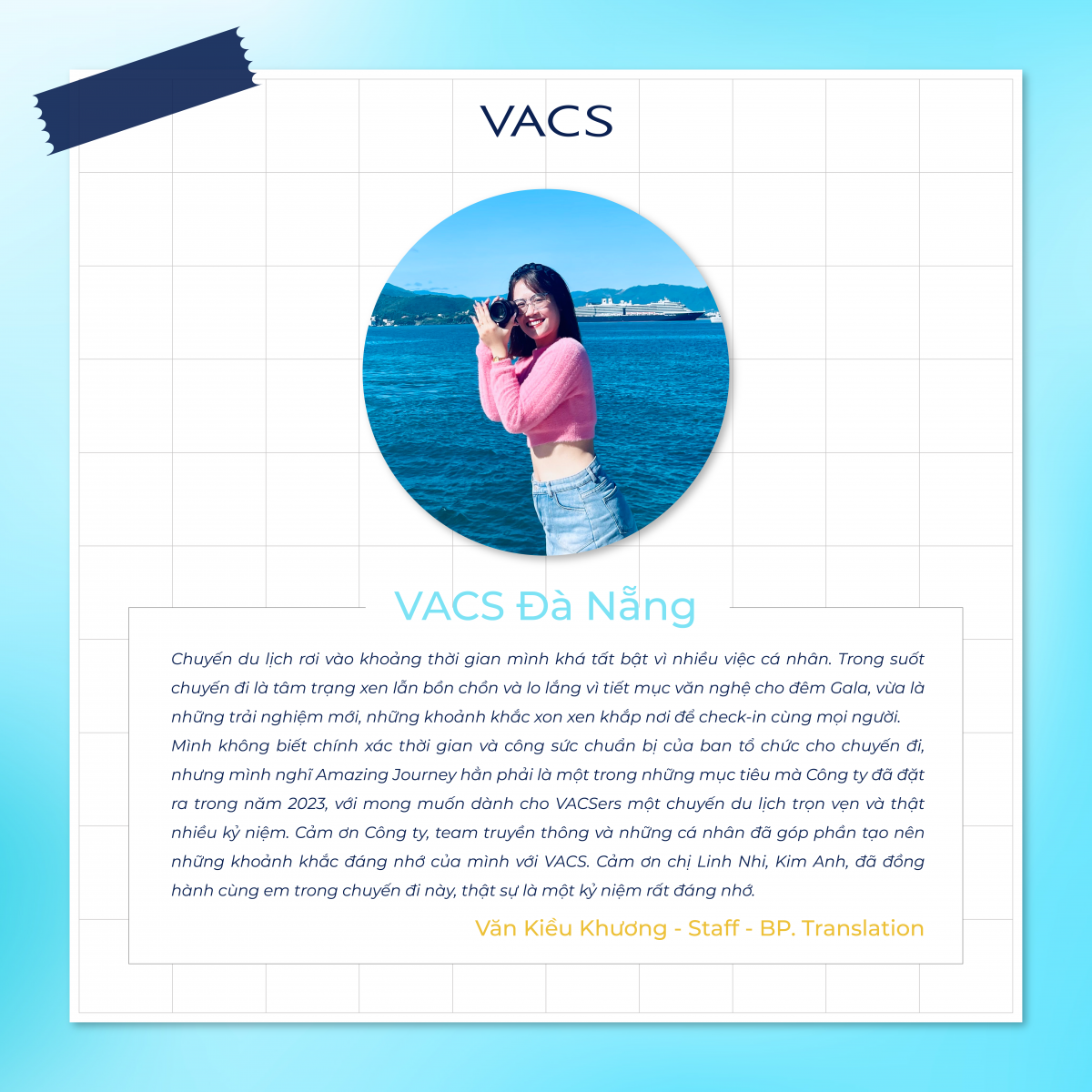 VACS

VACS Đà Nẵng

Chuyến du lịch rơi vào khoảng thời gian mình khá tất bật vì nhiều việc cá nhân. Trong suốt chuyến đi là tâm trạng xen lẫn bồn chồn và lo lắng vì tiết mục văn nghệ cho đêm Gala, vừa là những trải nghiệm mới, những khoảnh khắc xon xen khắp nơi để check-in cùng mọi người.

Mình không biết chính xác thời gian và công sức chuẩn bị của ban tổ chức cho chuyến đi, nhưng mình nghĩ Amazing Journey hẳn phải là một trong những mục tiêu mà Công ty đã đặt ra trong năm 2023, với mong muốn dành cho VACSers một chuyến du lịch trọn vẹn và thật nhiều kỷ niệm. Cảm ơn Công ty, team truyền thông và những cá nhân đã góp phần tạo nên những khoảnh khắc đáng nhớ của mình với VACS. Cảm ơn chị Linh Nhi, Kim Anh, đã đồng hành cùng em trong chuyến đi này, thật sự là một kỷ niệm rất đáng nhớ.

Văn Kiều Khương - Staff - BP. Translation